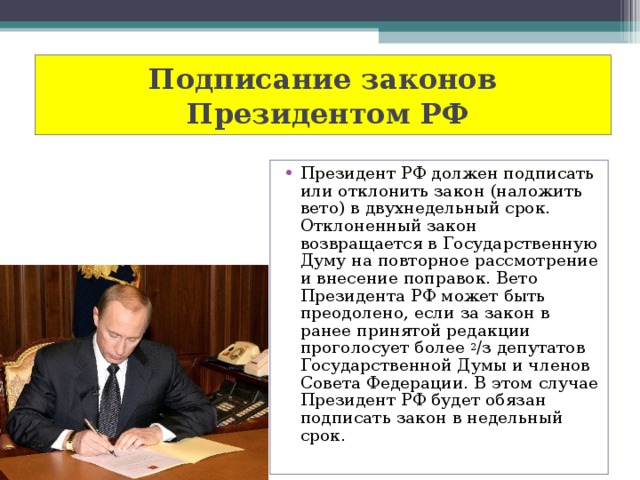 Подписание законов Президентом РФ

• Президент РФ должен подписать или отклонить закон (наложить вето) в двухнедельный срок. Отклоненный закон возвращается в Государственную Думу на повторное рассмотрение и внесение поправок. Вето Президента РФ может быть преодолено, если за закон в ранее принятой редакции проголосует более $^2/_3$ депутатов Государственной Думы и членов Совета Федерации. В этом случае Президент РФ будет обязан подписать закон в недельный срок.